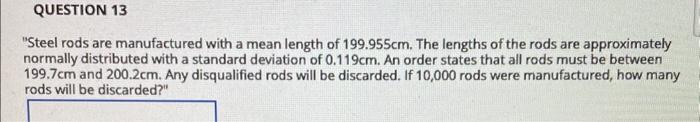 QUESTION 13

"Steel rods are manufactured with a mean length of 199.955cm. The lengths of the rods are approximately normally distributed with a standard deviation of 0.119cm. An order states that all rods must be between 199.7cm and 200.2cm. Any disqualified rods will be discarded. If 10,000 rods were manufactured, how many rods will be discarded?"